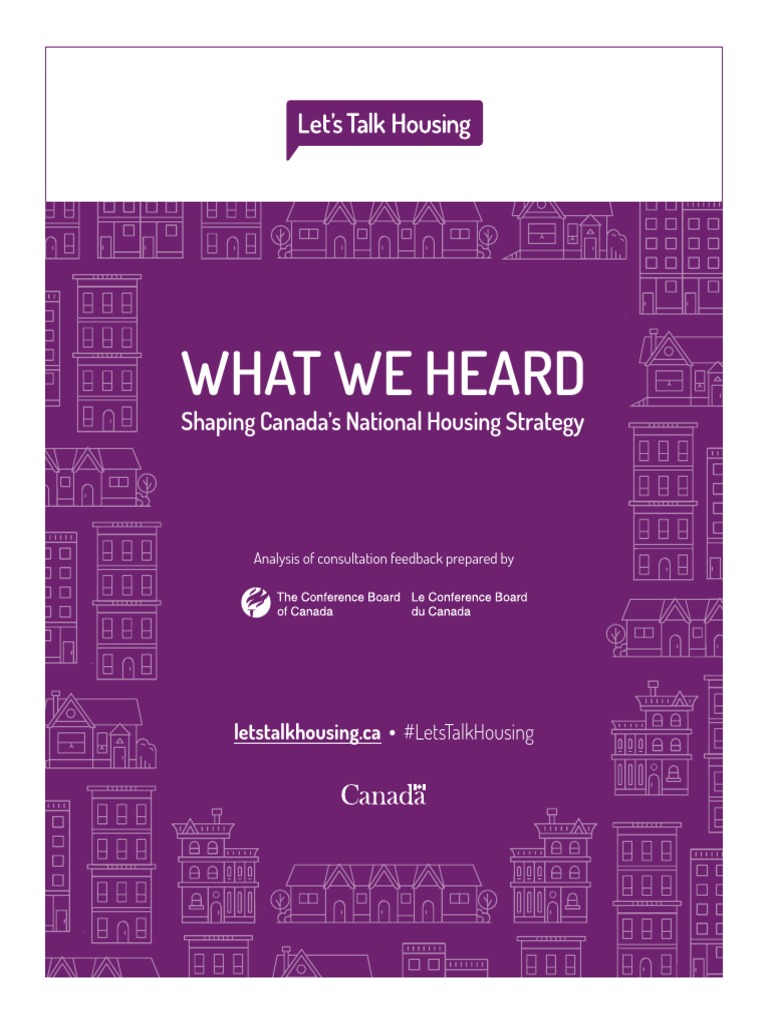 Let's Talk Housing

WHAT WE HEARD
Shaping Canada's National Housing Strategy

Analysis of consultation feedback prepared by

The Conference Board of Canada
Le Conference Board du Canada

letstalkhousing.ca • #LetsTalkHousing

Canada